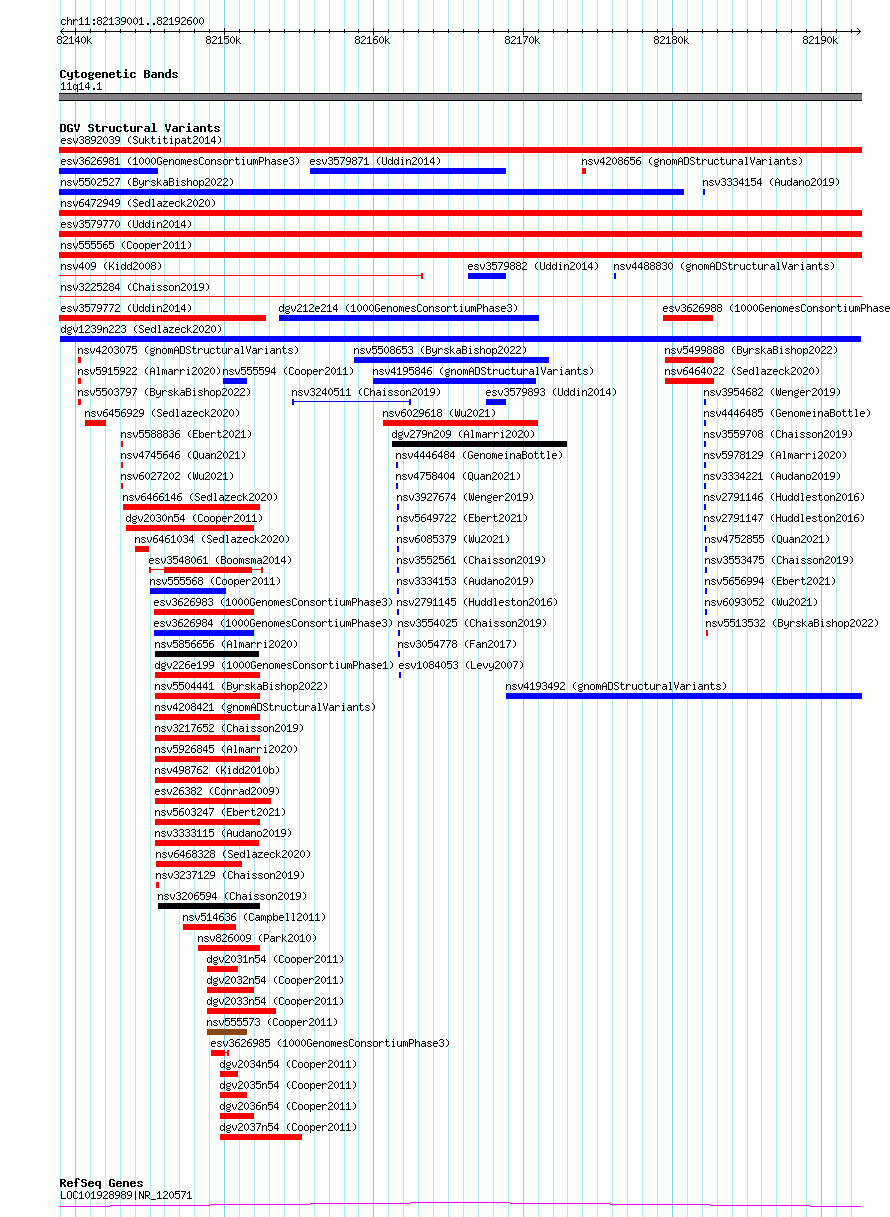 chr11:82139001..82192600

82140k 82150k 82160k 82170k 82180k 82190k

Cytogenetic Bands
11q14.1

DGV Structural Variants
esv3892039 (Suktitipat2014)
esv3626981 (1000GenomesConsortiumPhase3) esv3579871 (Uddin2014) nsv4208656 (gnomADStructuralVariants)
nsv5502527 (ByrskaBishop2022) nsv3334154 (Audano2019)
nsv6472949 (Sedlazeck2020)
esv3579770 (Uddin2014)
nsv555565 (Cooper2011)
nsv409 (Kidd2008) esv3579882 (Uddin2014) nsv4488830 (gnomADStructuralVariants)
nsv3225284 (Chaisson2019)
esv3579772 (Uddin2014) dgv212e214 (1000GenomesConsortiumPhase3) esv3626988 (1000GenomesConsortiumPhase
dgv1239n223 (Sedlazeck2020)
nsv4203075 (gnomADStructuralVariants) nsv5508653 (ByrskaBishop2022) nsv5499888 (ByrskaBishop2022)
nsv5915922 (Almarri2020) nsv555594 (Cooper2011) nsv4195846 (gnomADStructuralVariants) nsv6464022 (Sedlazeck2020)
nsv5503797 (ByrskaBishop2022) nsv3240511 (Chaisson2019) esv3579893 (Uddin2014) nsv3954682 (Wenger2019)
nsv6456929 (Sedlazeck2020) nsv6029618 (Wu2021) nsv4446485 (GenomeinaBottle)
nsv5588836 (Ebert2021) dgv279n209 (Almarri2020) nsv3559708 (Chaisson2019)
nsv4745646 (Quan2021) nsv4446484 (GenomeinaBottle) nsv5978129 (Almarri2020)
nsv6027202 (Wu2021) nsv4758404 (Quan2021) nsv3334221 (Audano2019)
nsv6466146 (Sedlazeck2020) nsv3927674 (Wenger2019) nsv2791146 (Huddleston2016)
dgv2030n54 (Cooper2011) nsv5649722 (Ebert2021) nsv2791147 (Huddleston2016)
nsv6461034 (Sedlazeck2020) nsv6085379 (Wu2021) nsv4752855 (Quan2021)
esv3548061 (Boomsma2014) nsv3552561 (Chaisson2019) nsv3553475 (Chaisson2019)
nsv555568 (Cooper2011) nsv3334153 (Audano2019) nsv5656994 (Ebert2021)
esv3626983 (1000GenomesConsortiumPhase3) nsv2791145 (Huddleston2016) nsv6093052 (Wu2021)
esv3626984 (1000GenomesConsortiumPhase3) nsv3554025 (Chaisson2019) nsv5513532 (ByrskaBishop2022)
nsv5856656 (Almarri2020) nsv3054778 (Fan2017)
dgv226e199 (1000GenomesConsortiumPhase1) esv1084053 (Levy2007)
nsv5504441 (ByrskaBishop2022) nsv4193492 (gnomADStructuralVariants)
nsv4208421 (gnomADStructuralVariants)
nsv3217652 (Chaisson2019)
nsv5926845 (Almarri2020)
nsv498762 (Kidd2010b)
esv26382 (Conrad2009)
nsv5603247 (Ebert2021)
nsv3333115 (Audano2019)
nsv6468328 (Sedlazeck2020)
nsv3237129 (Chaisson2019)
nsv3206594 (Chaisson2019)
nsv514636 (Campbell2011)
nsv826009 (Park2010)
dgv2031n54 (Cooper2011)
dgv2032n54 (Cooper2011)
dgv2033n54 (Cooper2011)
nsv555573 (Cooper2011)
esv3626985 (1000GenomesConsortiumPhase3)
dgv2034n54 (Cooper2011)
dgv2035n54 (Cooper2011)
dgv2036n54 (Cooper2011)
dgv2037n54 (Cooper2011)

RefSeq Genes
LOC101928989|NR_120571